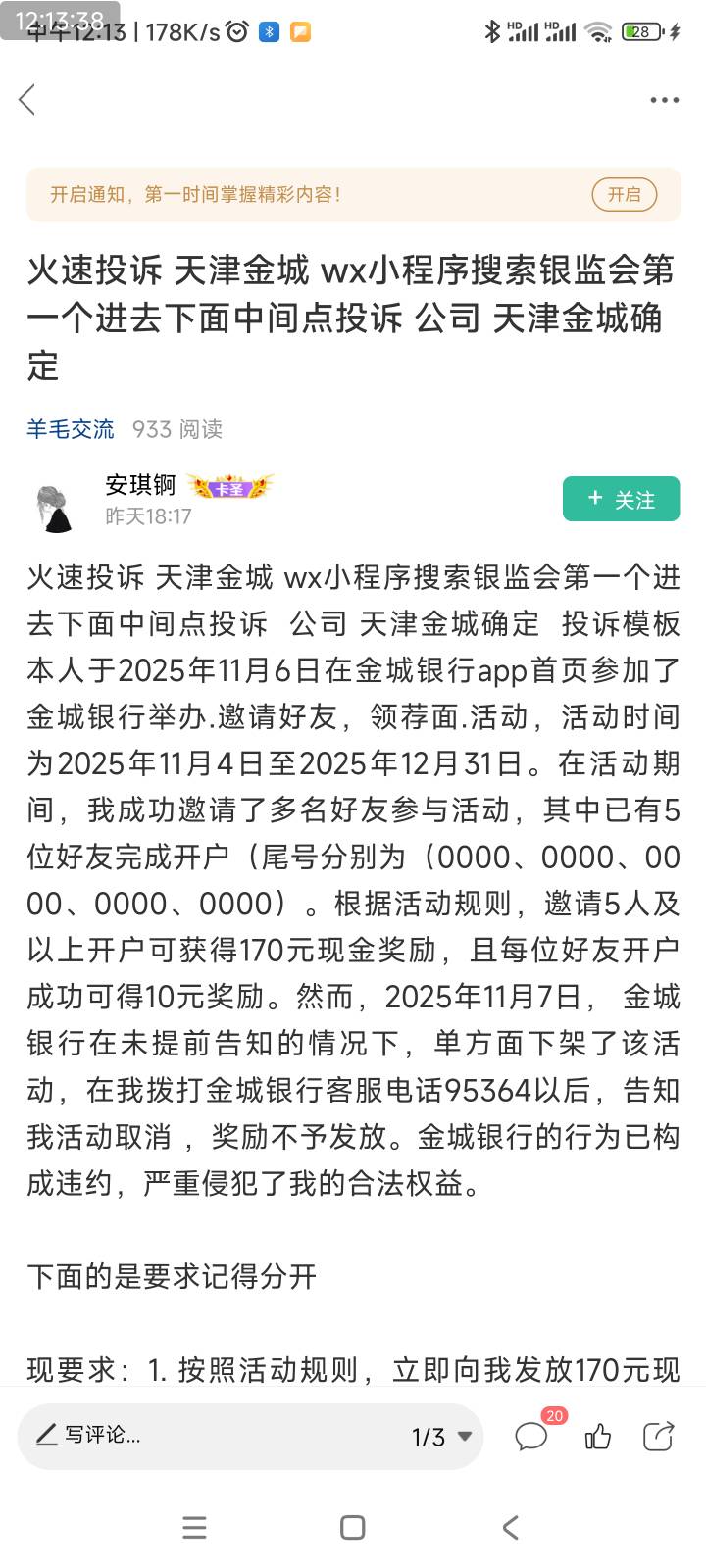 12:13:38 中午12:13 | 178K/s

28

开启通知，第一时间掌握精彩内容!

开启

火速投诉 天津金城 wx小程序搜索银监会第一个进去下面中间点投诉 公司 天津金城确定

羊毛交流 933 阅读

安琪锕 卡圣

昨天18:17

+ 关注

火速投诉 天津金城 wx小程序搜索银监会第一个进去下面中间点投诉 公司 天津金城确定 投诉模板 本人于2025年11月6日在金城银行app首页参加了金城银行举办.邀请好友，领荐面.活动，活动时间为2025年11月4日至2025年12月31日。在活动期间，我成功邀请了多名好友参与活动，其中已有5位好友完成开户（尾号分别为（0000、0000、0000、0000、0000）。根据活动规则，邀请5人及以上开户可获得170元现金奖励，且每位好友开户成功可得10元奖励。然而，2025年11月7日， 金城银行在未提前告知的情况下，单方面下架了该活动，在我拨打金城银行客服电话95364以后，告知我活动取消 ，奖励不予发放。金城银行的行为已构成违约，严重侵犯了我的合法权益。

下面的是要求记得分开

现要求：1. 按照活动规则，立即向我发放170元现

写评论...

1/3

20